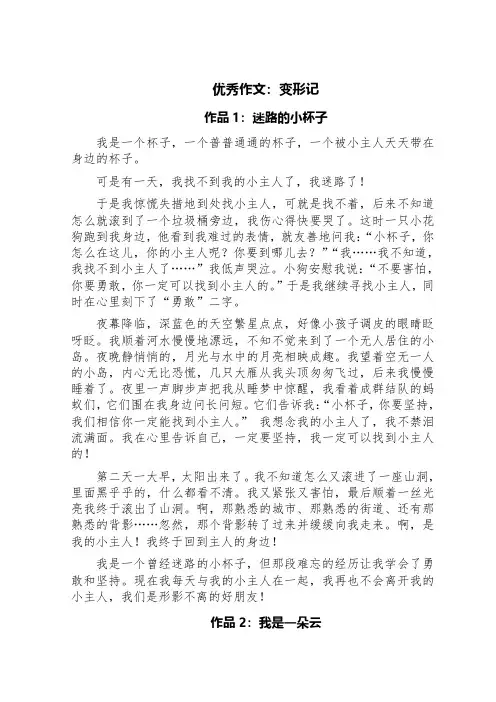 优秀作文：变形记

作品 1：迷路的小杯子

我是一个杯子，一个普普通通的杯子，一个被小主人天天带在身边的杯子。

可是有一天，我找不到我的小主人了，我迷路了！

于是我惊慌失措地到处找小主人，可就是找不着，后来不知道怎么就滚到了一个垃圾桶旁边，我伤心得快要哭了。这时一只小花狗跑到我身边，他看到我难过的表情，就友善地问我：“小杯子，你怎么在这儿，你的小主人呢？你要到哪儿去？”“我……我不知道，我找不到小主人了……”我低声哭泣。小狗安慰我说：“不要害怕，你要勇敢，你一定可以找到小主人的。”于是我继续寻找小主人，同时在心里刻下了“勇敢”二字。

夜幕降临，深蓝色的天空繁星点点，好像小孩子调皮的眼睛眨呀眨。我顺着河水慢慢地漂远，不知不觉来到了一个无人居住的小岛。夜晚静悄悄的，月光与水中的月亮相映成趣。我望着空无一人的小岛，内心无比恐慌，几只大雁从我头顶匆匆飞过，后来我慢慢睡着了。夜里一声脚步声把我从睡梦中惊醒，我看着成群结队的蚂蚁们，它们围在我身边问长问短。它们告诉我：“小杯子，你要坚持，我们相信你一定能找到小主人。” 我想念我的小主人了，我不禁泪流满面。我在心里告诉自己，一定要坚持，我一定可以找到小主人的！

第二天一大早，太阳出来了。我不知道怎么又滚进了一座山洞，里面黑乎乎的，什么都看不清。我又紧张又害怕，最后顺着一丝光亮我终于滚出了山洞。啊，那熟悉的城市、那熟悉的街道、还有那熟悉的背影……忽然，那个背影转了过来并缓缓向我走来。啊，是我的小主人！我终于回到主人的身边！

我是一个曾经迷路的小杯子，但那段难忘的经历让我学会了勇敢和坚持。现在我每天与我的小主人在一起，我再也不会离开我的小主人，我们是形影不离的好朋友！

作品 2：我是一朵云